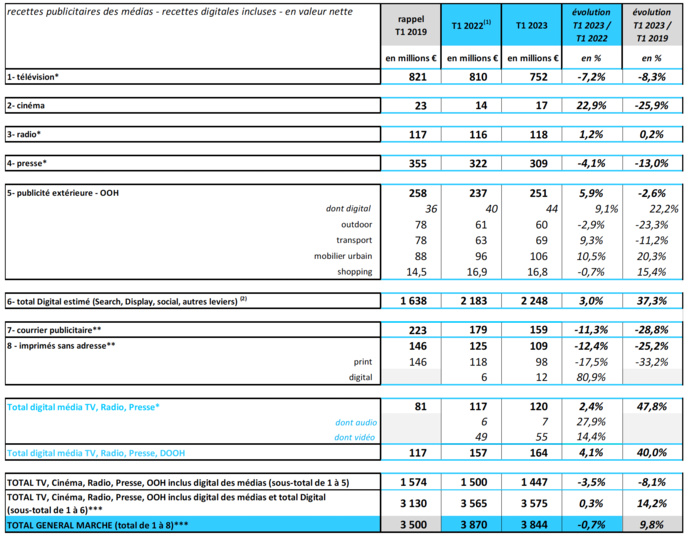 | recettes publicitaires des médias - recettes digitales incluses - en valeur nette | rappel T1 2019 | T1 2022$^{(1)}$ | T1 2023 | évolution T1 2023 / T1 2022 | évolution T1 2023 / T1 2019 |
|---|---|---|---|---|---|
| | en millions € | en millions € | en millions € | en % | en % |
| 1- télévision* | 821 | 810 | 752 | -7,2% | -8,3% |
| 2- cinéma | 23 | 14 | 17 | 22,9% | -25,9% |
| 3- radio* | 117 | 116 | 118 | 1,2% | 0,2% |
| 4- presse* | 355 | 322 | 309 | -4,1% | -13,0% |
| 5- publicité extérieure - OOH | 258 | 237 | 251 | 5,9% | -2,6% |
| dont digital | 36 | 40 | 44 | 9,1% | 22,2% |
| outdoor | 78 | 61 | 60 | -2,9% | -23,3% |
| transport | 78 | 63 | 69 | 9,3% | -11,2% |
| mobilier urbain | 88 | 96 | 106 | 10,5% | 20,3% |
| shopping | 14,5 | 16,9 | 16,8 | -0,7% | 15,4% |
| 6- total Digital estimé (Search, Display, social, autres leviers) $^{(2)}$ | 1 638 | 2 183 | 2 248 | 3,0% | 37,3% |
| 7- courrier publicitaire** | 223 | 179 | 159 | -11,3% | -28,8% |
| 8 - imprimés sans adresse** | 146 | 125 | 109 | -12,4% | -25,2% |
| print | 146 | 118 | 98 | -17,5% | -33,2% |
| digital | | 6 | 12 | 80,9% | |
| Total digital média TV, Radio, Presse* | 81 | 117 | 120 | 2,4% | 47,8% |
| dont audio | | 6 | 7 | 27,9% | |
| dont vidéo | | 49 | 55 | 14,4% | |
| Total digital média TV, Radio, Presse, DOOH | 117 | 157 | 164 | 4,1% | 40,0% |
| TOTAL TV, Cinéma, Radio, Presse, OOH inclus digital des médias (sous-total de 1 à 5) | 1 574 | 1 500 | 1 447 | -3,5% | -8,1% |
| TOTAL TV, Cinéma, Radio, Presse, OOH inclus digital des médias et total Digital (sous-total de 1 à 6)*** | 3 130 | 3 565 | 3 575 | 0,3% | 14,2% |
| TOTAL GENERAL MARCHE (total de 1 à 8)*** | 3 500 | 3 870 | 3 844 | -0,7% | 9,8% |